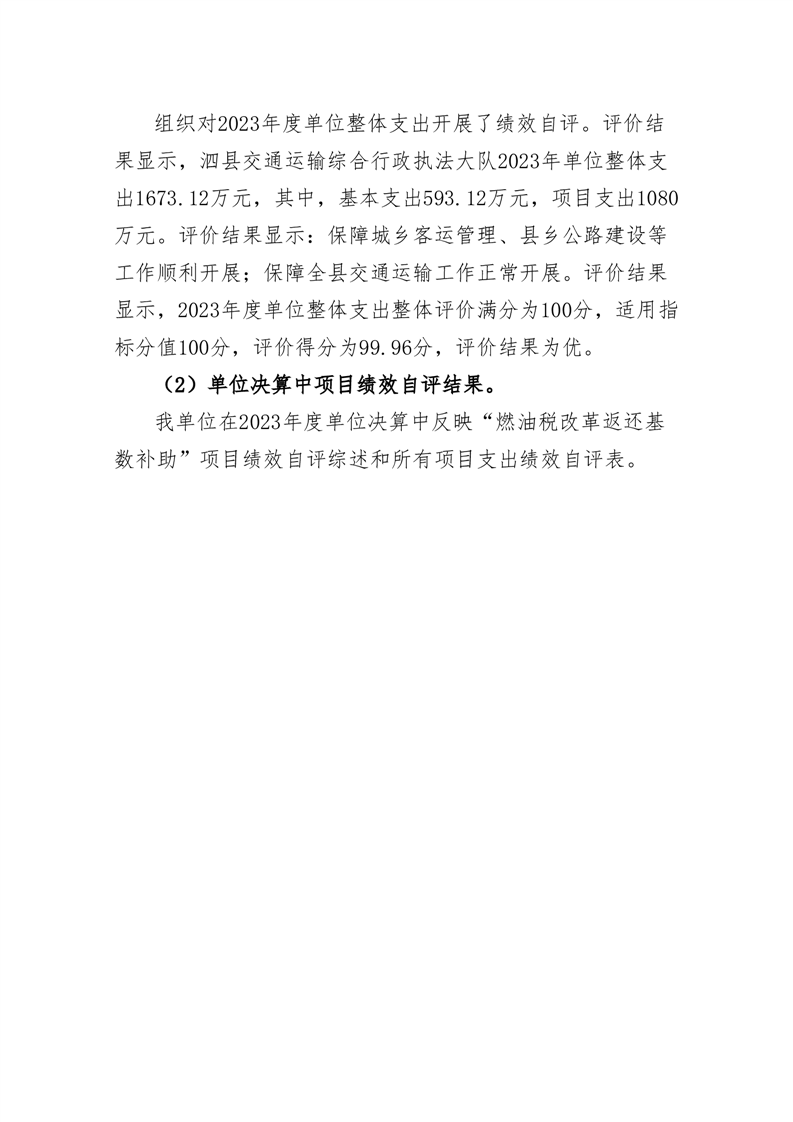 组织对2023年度单位整体支出开展了绩效自评。评价结果显示，泗县交通运输综合行政执法大队2023年单位整体支出1673.12万元，其中，基本支出593.12万元，项目支出1080万元。评价结果显示：保障城乡客运管理、县乡公路建设等工作顺利开展；保障全县交通运输工作正常开展。评价结果显示，2023年度单位整体支出整体评价满分为100分，适用指标分值100分，评价得分为99.96分，评价结果为优。

（2）单位决算中项目绩效自评结果。

我单位在2023年度单位决算中反映“燃油税改革返还基数补助”项目绩效自评综述和所有项目支出绩效自评表。